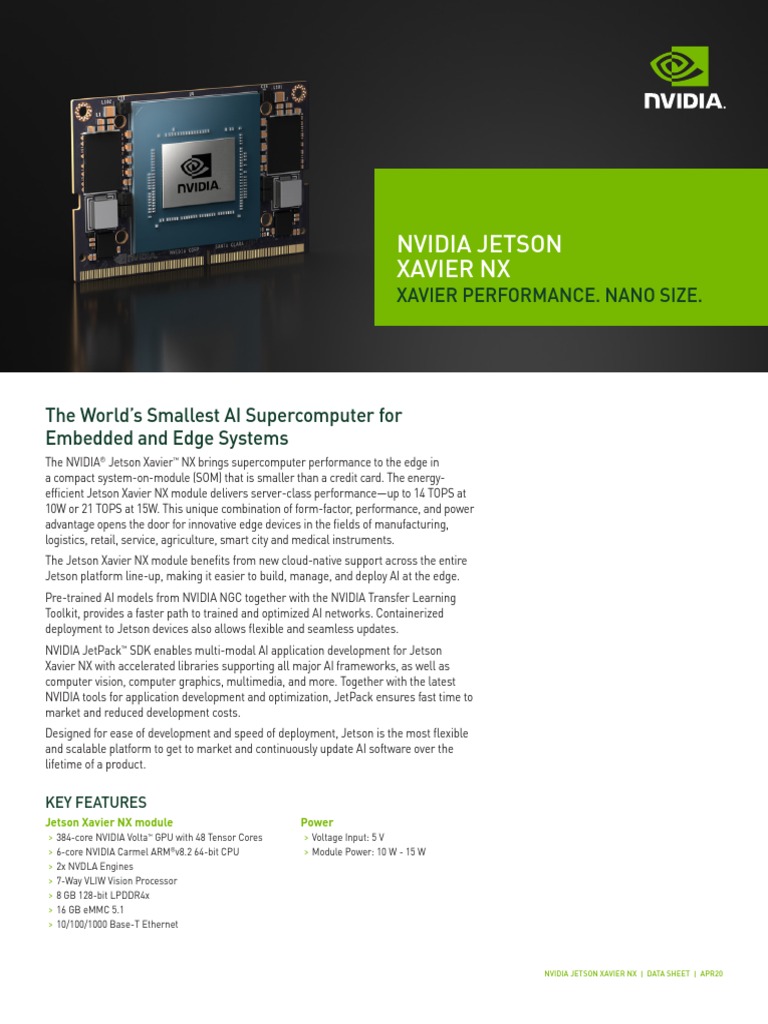 NVIDIA.

NVIDIA

NVIDIA JETSON XAVIER NX
XAVIER PERFORMANCE. NANO SIZE.

The World's Smallest AI Supercomputer for Embedded and Edge Systems

The NVIDIA® Jetson Xavier™ NX brings supercomputer performance to the edge in a compact system-on-module (SOM) that is smaller than a credit card. The energy-efficient Jetson Xavier NX module delivers server-class performance—up to 14 TOPS at 10W or 21 TOPS at 15W. This unique combination of form-factor, performance, and power advantage opens the door for innovative edge devices in the fields of manufacturing, logistics, retail, service, agriculture, smart city and medical instruments.

The Jetson Xavier NX module benefits from new cloud-native support across the entire Jetson platform line-up, making it easier to build, manage, and deploy AI at the edge.

Pre-trained AI models from NVIDIA NGC together with the NVIDIA Transfer Learning Toolkit, provides a faster path to trained and optimized AI networks. Containerized deployment to Jetson devices also allows flexible and seamless updates.

NVIDIA JetPack™ SDK enables multi-modal AI application development for Jetson Xavier NX with accelerated libraries supporting all major AI frameworks, as well as computer vision, computer graphics, multimedia, and more. Together with the latest NVIDIA tools for application development and optimization, JetPack ensures fast time to market and reduced development costs.

Designed for ease of development and speed of deployment, Jetson is the most flexible and scalable platform to get to market and continuously update AI software over the lifetime of a product.

KEY FEATURES

Jetson Xavier NX module
> 384-core NVIDIA Volta™ GPU with 48 Tensor Cores
> 6-core NVIDIA Carmel ARM®v8.2 64-bit CPU
> 2x NVDLA Engines
> 7-Way VLIW Vision Processor
> 8 GB 128-bit LPDDR4x
> 16 GB eMMC 5.1
> 10/100/1000 Base-T Ethernet

Power
> Voltage Input: 5 V
> Module Power: 10 W - 15 W

NVIDIA JETSON XAVIER NX | DATA SHEET | APR20